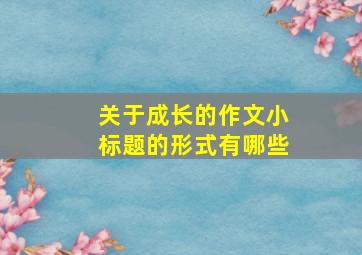 关于成长的作文小标题的形式有哪些